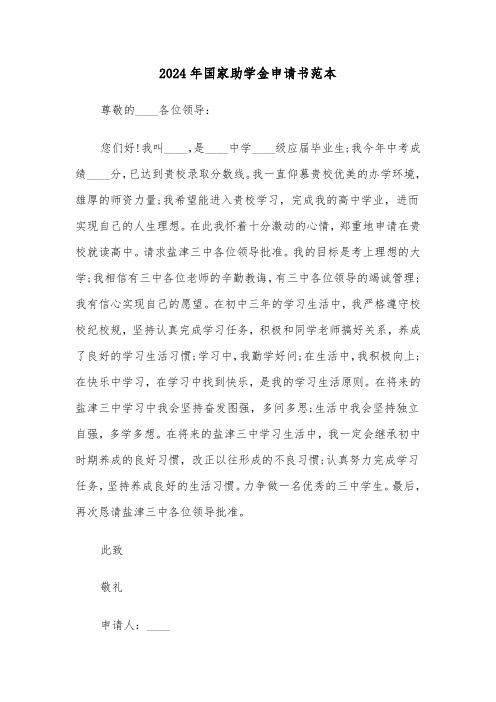 2024年国家助学金申请书范本

尊敬的____各位领导：

您们好!我叫____，是____中学____级应届毕业生;我今年中考成绩____分，已达到贵校录取分数线。我一直仰慕贵校优美的办学环境，雄厚的师资力量;我希望能进入贵校学习，完成我的高中学业，进而实现自己的人生理想。在此我怀着十分激动的心情，郑重地申请在贵校就读高中。请求盐津三中各位领导批准。我的目标是考上理想的大学;我相信有三中各位老师的辛勤教诲，有三中各位领导的竭诚管理;我有信心实现自己的愿望。在初中三年的学习生活中，我严格遵守校校纪校规，坚持认真完成学习任务，积极和同学老师搞好关系，养成了良好的学习生活习惯;学习中，我勤学好问;在生活中，我积极向上;在快乐中学习，在学习中找到快乐，是我的学习生活原则。在将来的盐津三中学习中我会坚持奋发图强，多问多思;生活中我会坚持独立自强，多学多想。在将来的盐津三中学习生活中，我一定会继承初中时期养成的良好习惯，改正以往形成的不良习惯;认真努力完成学习任务，坚持养成良好的生活习惯。力争做一名优秀的三中学生。最后，再次恳请盐津三中各位领导批准。

此致

敬礼

申请人：____